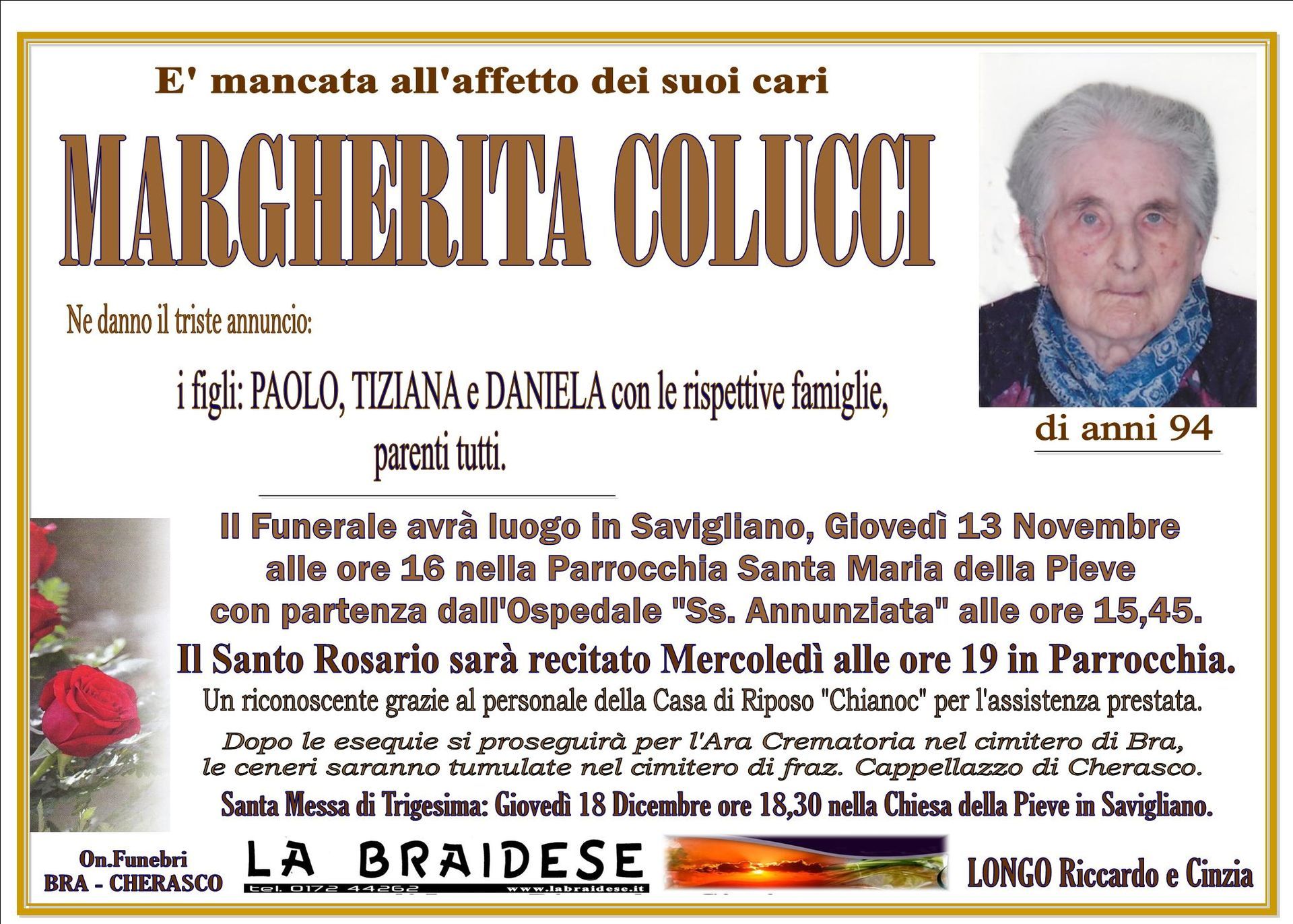 E' mancata all'affetto dei suoi cari

MARGHERITA COLUCCI

di anni 94

Ne danno il triste annuncio:

i figli: PAOLO, TIZIANA e DANIELA con le rispettive famiglie, parenti tutti.

Il Funerale avrà luogo in Savigliano, Giovedì 13 Novembre alle ore 16 nella Parrocchia Santa Maria della Pieve con partenza dall'Ospedale "Ss. Annunziata" alle ore 15,45.

Il Santo Rosario sarà recitato Mercoledì alle ore 19 in Parrocchia.

Un riconoscente grazie al personale della Casa di Riposo "Chianoc" per l'assistenza prestata.

Dopo le esequie si proseguirà per l'Ara Crematoria nel cimitero di Bra, le ceneri saranno tumulate nel cimitero di fraz. Cappellazzo di Cherasco.

Santa Messa di Trigesima: Giovedì 18 Dicembre ore 18,30 nella Chiesa della Pieve in Savigliano.

On.Funebri
BRA - CHERASCO

LA BRAIDESE
tel. 0172 44262 www.labraidese.it

LONGO Riccardo e Cinzia